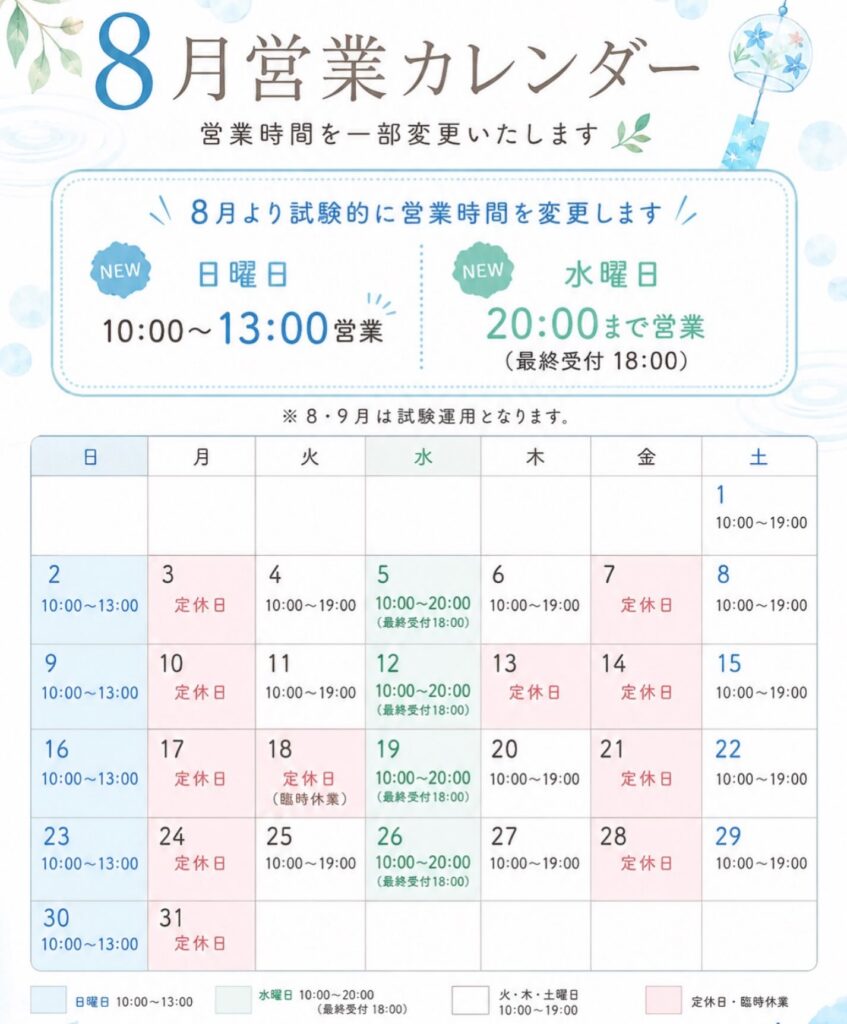 8月営業カレンダー

営業時間を一部変更いたします

8月より試験的に営業時間を変更します

NEW 日曜日
10:00～13:00営業

NEW 水曜日
20:00まで営業
(最終受付 18:00)

※ 8・9月は試験運用となります。

| 日 | 月 | 火 | 水 | 木 | 金 | 土 |
|---|---|---|---|---|---|---|
| | | | | | | 1 10:00～19:00 |
| 2 10:00～13:00 | 3 定休日 | 4 10:00～19:00 | 5 10:00～20:00 (最終受付18:00) | 6 10:00～19:00 | 7 定休日 | 8 10:00～19:00 |
| 9 10:00～13:00 | 10 定休日 | 11 10:00～19:00 | 12 10:00～20:00 (最終受付18:00) | 13 定休日 | 14 定休日 | 15 10:00～19:00 |
| 16 10:00～13:00 | 17 定休日 | 18 定休日 (臨時休業) | 19 10:00～20:00 (最終受付18:00) | 20 10:00～19:00 | 21 定休日 | 22 10:00～19:00 |
| 23 10:00～13:00 | 24 定休日 | 25 10:00～19:00 | 26 10:00～20:00 (最終受付18:00) | 27 10:00～19:00 | 28 定休日 | 29 10:00～19:00 |
| 30 10:00～13:00 | 31 定休日 | | | | | |

日曜日 10:00～13:00
水曜日 10:00～20:00 (最終受付 18:00)
火・木・土曜日 10:00～19:00
定休日・臨時休業